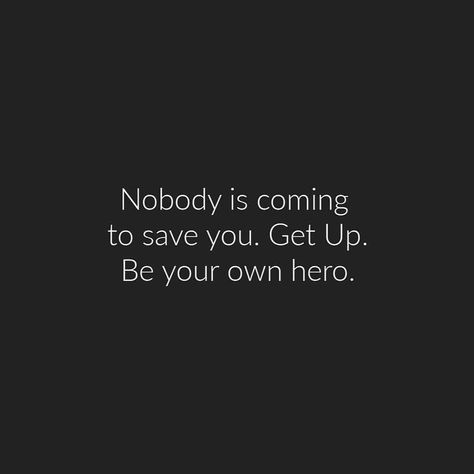 Nobody is coming to save you. Get Up. Be your own hero.